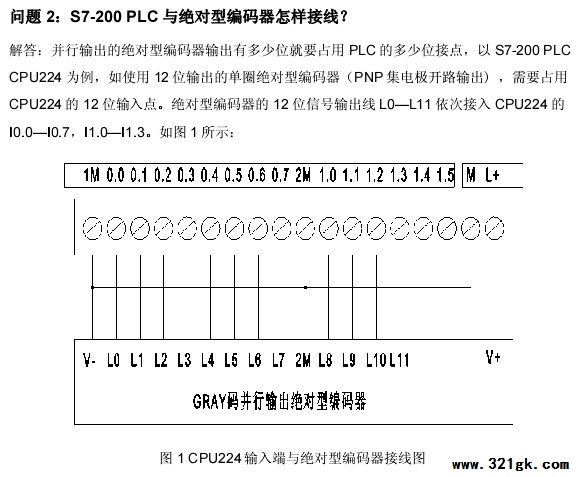 问题 2：S7-200 PLC 与绝对型编码器怎样接线？

解答：并行输出的绝对型编码器输出有多少位就要占用 PLC 的多少位接点，以 S7-200 PLC CPU224 为例，如使用 12 位输出的单圈绝对型编码器（PNP 集电极开路输出），需要占用 CPU224 的 12 位输入点。绝对型编码器的 12 位信号输出线 L0—L11 依次接入 CPU224 的 I0.0—I0.7，I1.0—I1.3。如图 1 所示：

1M 0.0 0.1 0.2 0.3 0.4 0.5 0.6 0.7 2M 1.0 1.1 1.2 1.3 1.4 1.5 M L+

V- L0 L1 L2 L3 L4 L5 L6 L7 2M L8 L9 L10 L11 V+

GRAY码并行输出绝对型编码器

图 1 CPU224 输入端与绝对型编码器接线图

www.321gk.com